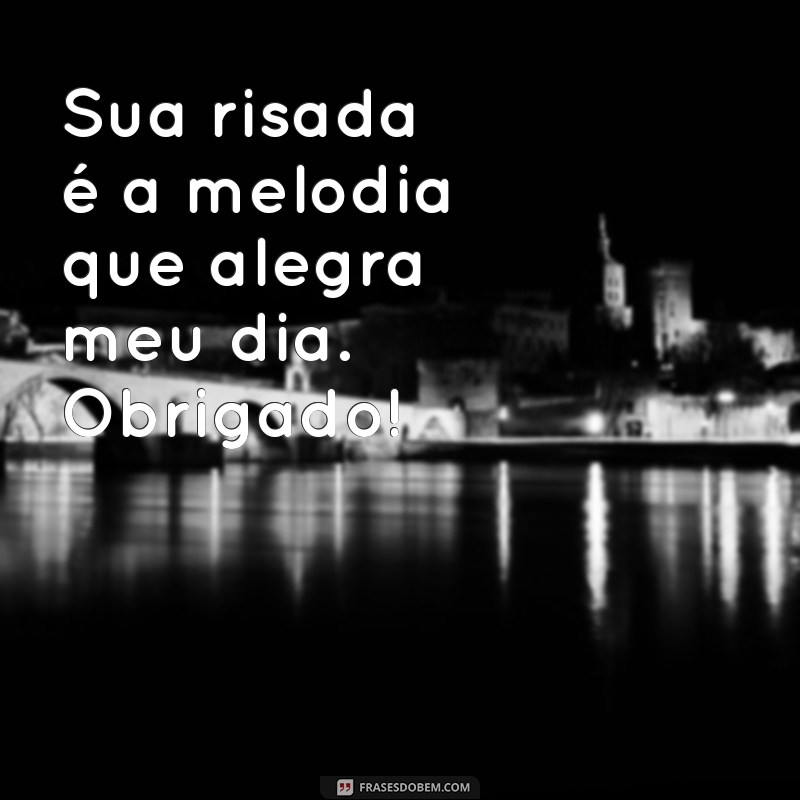 Sua risada é a melodia que alegra meu dia. Obrigado!

FRASESDOBEM.COM